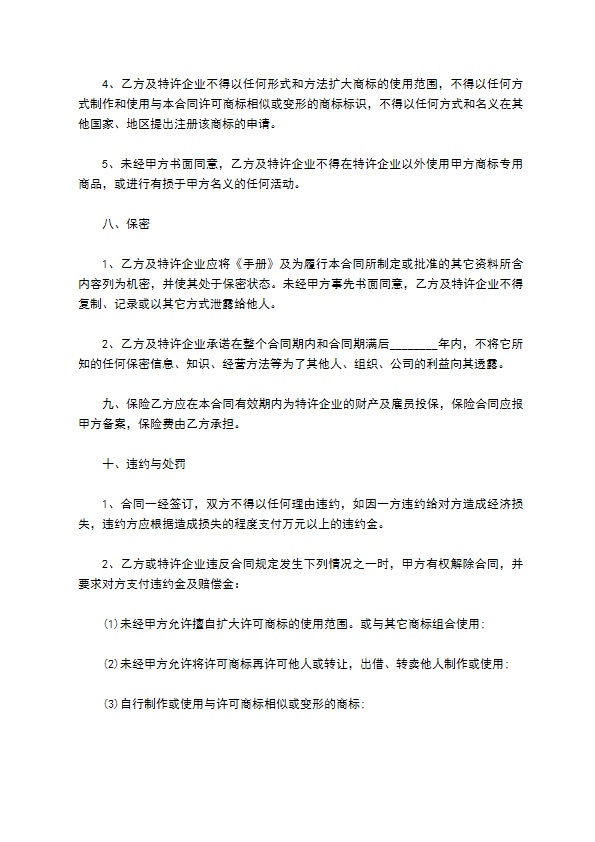 4、乙方及特许企业不得以任何形式和方法扩大商标的使用范围，不得以任何方式制作和使用与本合同许可商标相似或变形的商标标识，不得以任何方式和名义在其他国家、地区提出注册该商标的申请。

5、未经甲方书面同意，乙方及特许企业不得在特许企业以外使用甲方商标专用商品，或进行有损于甲方名义的任何活动。

八、保密

1、乙方及特许企业应将《手册》及为履行本合同所制定或批准的其它资料所含内容列为机密，并使其处于保密状态。未经甲方事先书面同意，乙方及特许企业不得复制、记录或以其它方式泄露给他人。

2、乙方及特许企业承诺在整个合同期内和合同期满后____年内，不将它所知的任何保密信息、知识、经营方法等为了其他人、组织、公司的利益向其透露。

九、保险乙方应在本合同有效期内为特许企业的财产及雇员投保，保险合同应报甲方备案，保险费由乙方承担。

十、违约与处罚

1、合同一经签订，双方不得以任何理由违约，如因一方违约给对方造成经济损失，违约方应根据造成损失的程度支付万元以上的违约金。

2、乙方或特许企业违反合同规定发生下列情况之一时，甲方有权解除合同，并要求对方支付违约金及赔偿金：

⑴未经甲方允许擅自扩大许可商标的使用范围。或与其它商标组合使用；

⑵未经甲方允许将许可商标再许可他人或转让，出借、转卖他人制作或使用；

⑶自行制作或使用与许可商标相似或变形的商标；